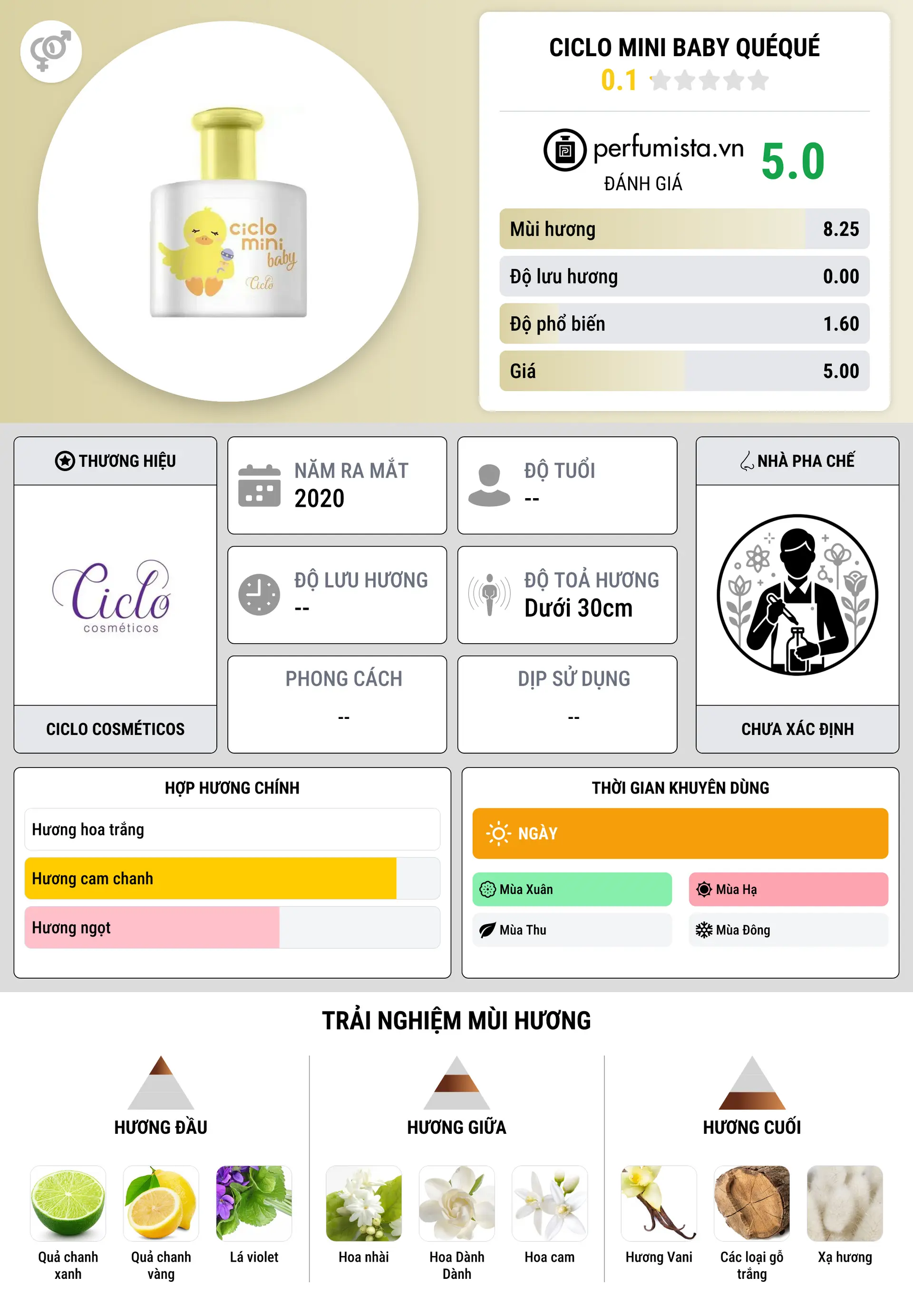 ciclo mini baby Ciclo

CICLO MINI BABY QUÉQUÉ
0.1

perfumista.vn
ĐÁNH GIÁ
5.0

| Mùi hương | 8.25 |
|---|---|
| Độ lưu hương | 0.00 |
| Độ phổ biến | 1.60 |
| Giá | 5.00 |

THƯƠNG HIỆU
Ciclo cosméticos
CICLO COSMÉTICOS

NĂM RA MẮT
2020

ĐỘ TUỔI
--

ĐỘ LƯU HƯƠNG
--

ĐỘ TOẢ HƯƠNG
Dưới 30cm

PHONG CÁCH
--

DỊP SỬ DỤNG
--

NHÀ PHA CHẾ
CHƯA XÁC ĐỊNH

HỢP HƯƠNG CHÍNH
Hương hoa trắng
Hương cam chanh
Hương ngọt

THỜI GIAN KHUYÊN DÙNG
NGÀY
Mùa Xuân
Mùa Hạ
Mùa Thu
Mùa Đông

TRẢI NGHIỆM MÙI HƯƠNG

HƯƠNG ĐẦU
Quả chanh xanh
Quả chanh vàng
Lá violet

HƯƠNG GIỮA
Hoa nhài
Hoa Dành Dành
Hoa cam

HƯƠNG CUỐI
Hương Vani
Các loại gỗ trắng
Xạ hương